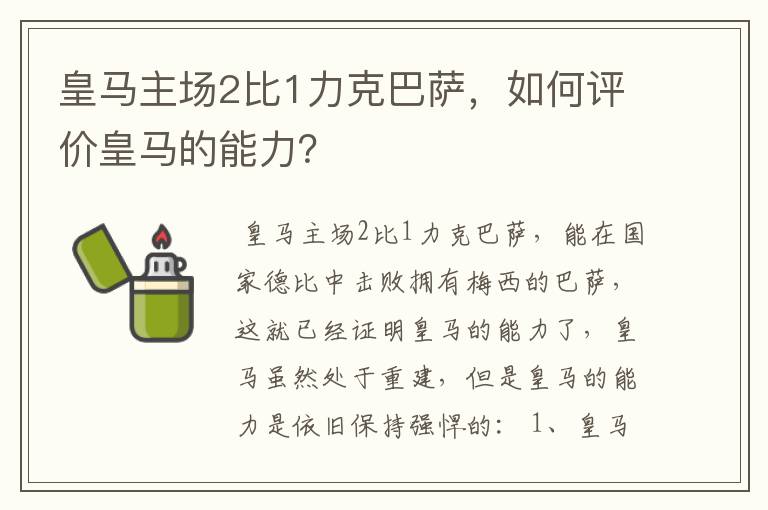 皇马主场2比1力克巴萨，如何评价皇马的能力？

皇马主场2比1力克巴萨，能在国家德比中击败拥有梅西的巴萨，这就已经证明皇马的能力了，皇马虽然处于重建，但是皇马的能力是依旧保持强悍的：1、皇马